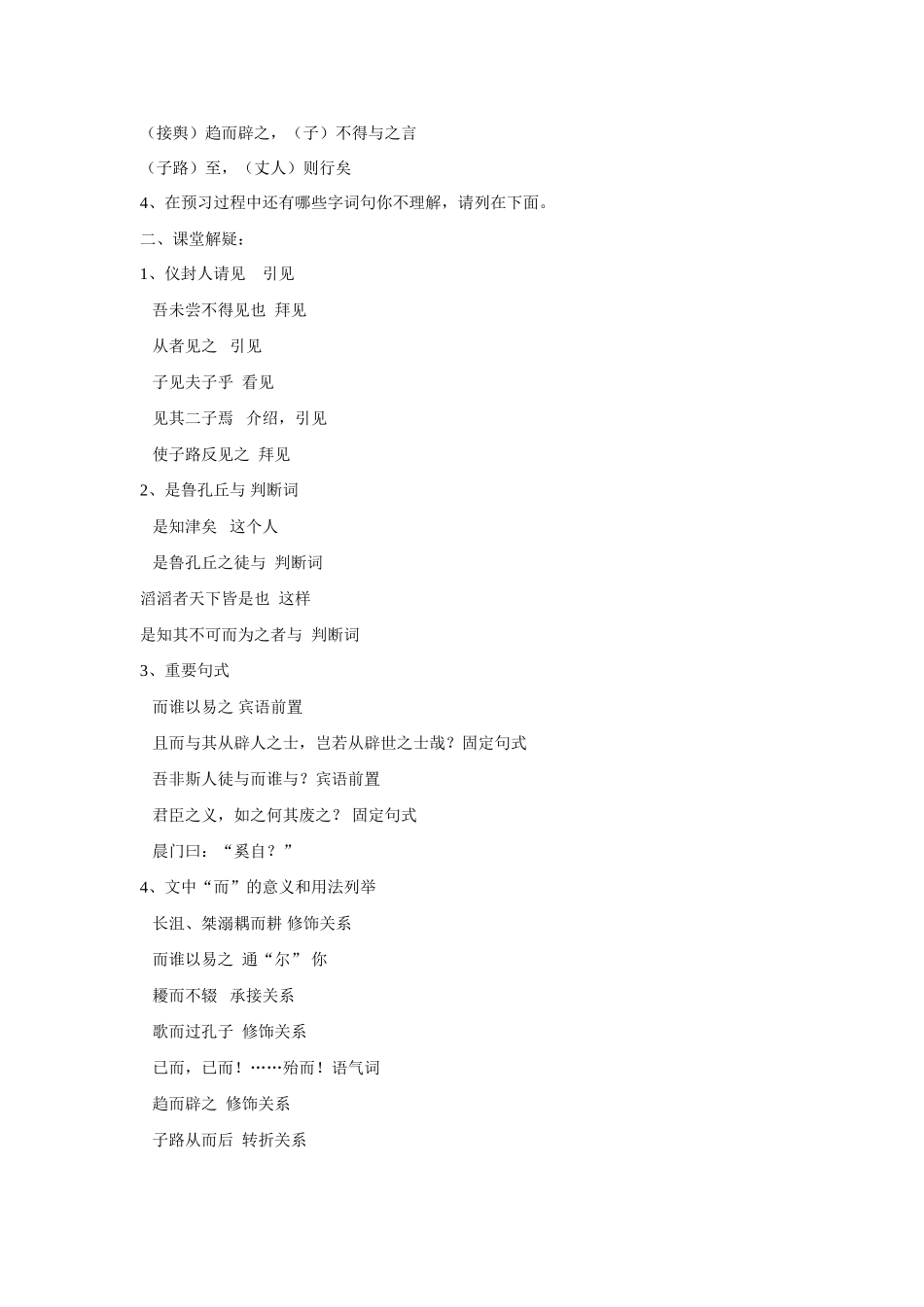 （接舆）趋而辟之，（子）不得与之言

（子路）至，（丈人）则行矣

4、在预习过程中还有哪些字词句你不理解，请列在下面。

二、课堂解疑：

1、仪封人请见　引见

吾未尝不得见也　拜见

从者见之　引见

子见夫子乎　看见

见其二子焉　介绍，引见

使子路反见之　拜见

2、是鲁孔丘与　判断词

是知津矣　这个人

是鲁孔丘之徒与　判断词

滔滔者天下皆是也　这样

是知其不可而为之者与　判断词

3、重要句式

而谁以易之　宾语前置

且而与其从辟人之士，岂若从辟世之士哉？固定句式

吾非斯人徒与而谁与？宾语前置

君臣之义，如之何其废之？　固定句式

晨门曰：“奚自？”

4、文中“而”的意义和用法列举

长沮、桀溺耦而耕　修饰关系

而谁以易之　通“尔”　你

耰而不辍　承接关系

歌而过孔子　修饰关系

已而，已而！……殆而！语气词

趋而辟之　修饰关系

子路从而后　转折关系